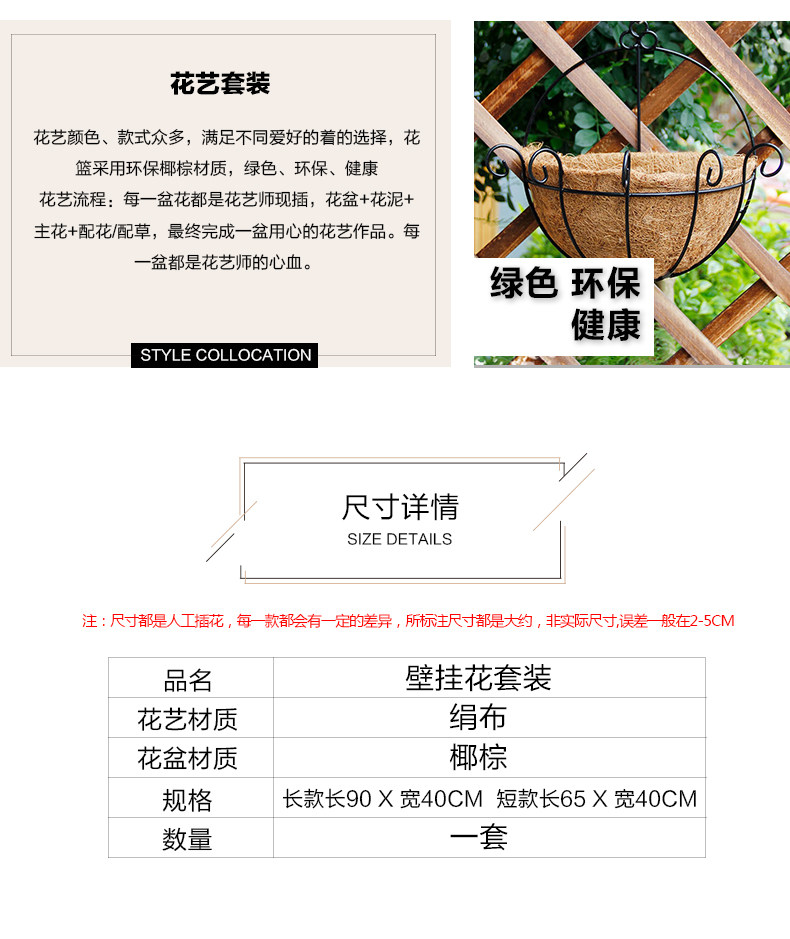 花艺套装

花艺颜色、款式众多，满足不同爱好的着的选择，花篮采用环保椰棕材质，绿色、环保、健康

花艺流程：每一盆花都是花艺师现插，花盆+花泥+主花+配花/配草，最终完成一盆用心的花艺作品。每一盆都是花艺师的心血。

STYLE COLLOCATION

绿色 环保
健康

尺寸详情
SIZE DETAILS

注：尺寸都是人工插花，每一款都会有一定的差异，所标注尺寸都是大约，非实际尺寸,误差一般在2-5CM

| 品名 | 壁挂花套装 |
|---|---|
| 花艺材质 | 绢布 |
| 花盆材质 | 椰棕 |
| 规格 | 长款长90 X 宽40CM 短款长65 X 宽40CM |
| 数量 | 一套 |